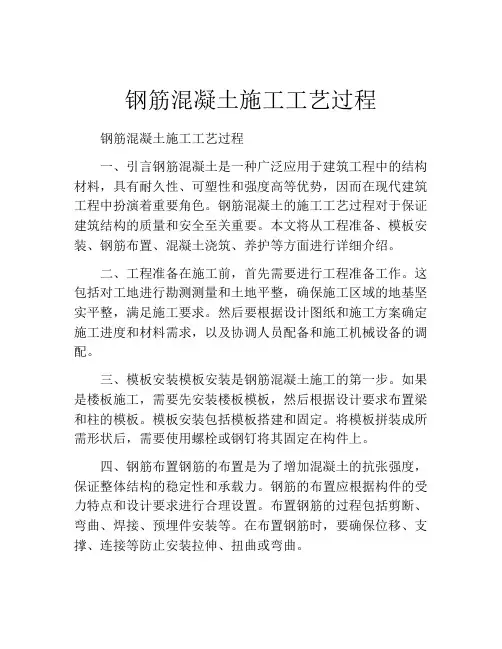 钢筋混凝土施工工艺过程

钢筋混凝土施工工艺过程

一、引言钢筋混凝土是一种广泛应用于建筑工程中的结构材料，具有耐久性、可塑性和强度高等优势，因而在现代建筑工程中扮演着重要角色。钢筋混凝土的施工工艺过程对于保证建筑结构的质量和安全至关重要。本文将从工程准备、模板安装、钢筋布置、混凝土浇筑、养护等方面进行详细介绍。

二、工程准备在施工前，首先需要进行工程准备工作。这包括对工地进行勘测测量和土地平整，确保施工区域的地基坚实平整，满足施工要求。然后要根据设计图纸和施工方案确定施工进度和材料需求，以及协调人员配备和施工机械设备的调配。

三、模板安装模板安装是钢筋混凝土施工的第一步。如果是楼板施工，需要先安装楼板模板，然后根据设计要求布置梁和柱的模板。模板安装包括模板搭建和固定。将模板拼装成所需形状后，需要使用螺栓或钢钉将其固定在构件上。

四、钢筋布置钢筋的布置是为了增加混凝土的抗张强度，保证整体结构的稳定性和承载力。钢筋的布置应根据构件的受力特点和设计要求进行合理设置。布置钢筋的过程包括剪断、弯曲、焊接、预埋件安装等。在布置钢筋时，要确保位移、支撑、连接等防止安装拉伸、扭曲或弯曲。